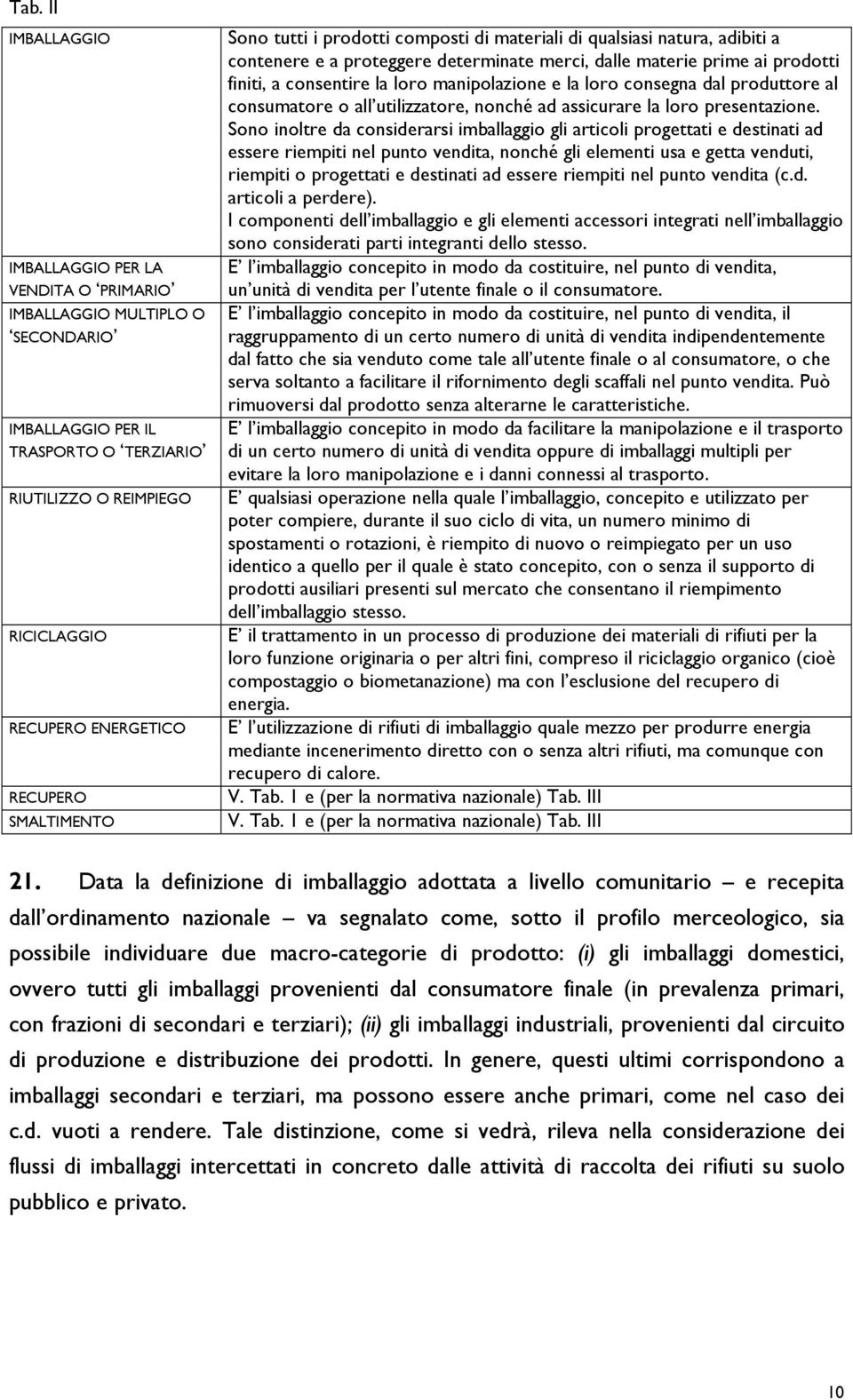 Tab. II

| | |
|---|---|
| IMBALLAGGIO | Sono tutti i prodotti composti di materiali di qualsiasi natura, adibiti a contenere e a proteggere determinate merci, dalle materie prime ai prodotti finiti, a consentire la loro manipolazione e la loro consegna dal produttore al consumatore o all utilizzatore, nonché ad assicurare la loro presentazione. Sono inoltre da considerarsi imballaggio gli articoli progettati e destinati ad essere riempiti nel punto vendita, nonché gli elementi usa e getta venduti, riempiti o progettati e destinati ad essere riempiti nel punto vendita (c.d. articoli a perdere). I componenti dell imballaggio e gli elementi accessori integrati nell imballaggio sono considerati parti integranti dello stesso. |
| IMBALLAGGIO PER LA VENDITA O PRIMARIO | E l imballaggio concepito in modo da costituire, nel punto di vendita, un unità di vendita per l utente finale o il consumatore. |
| IMBALLAGGIO MULTIPLO O SECONDARIO | E l imballaggio concepito in modo da costituire, nel punto di vendita, il raggruppamento di un certo numero di unità di vendita indipendentemente dal fatto che sia venduto come tale all utente finale o al consumatore, o che serva soltanto a facilitare il rifornimento degli scaffali nel punto vendita. Può rimuoversi dal prodotto senza alterarne le caratteristiche. |
| IMBALLAGGIO PER IL TRASPORTO O TERZIARIO | E l imballaggio concepito in modo da facilitare la manipolazione e il trasporto di un certo numero di unità di vendita oppure di imballaggi multipli per evitare la loro manipolazione e i danni connessi al trasporto. |
| RIUTILIZZO O REIMPIEGO | E qualsiasi operazione nella quale l imballaggio, concepito e utilizzato per poter compiere, durante il suo ciclo di vita, un numero minimo di spostamenti o rotazioni, è riempito di nuovo o reimpiegato per un uso identico a quello per il quale è stato concepito, con o senza il supporto di prodotti ausiliari presenti sul mercato che consentano il riempimento dell imballaggio stesso. |
| RICICLAGGIO | E il trattamento in un processo di produzione dei materiali di rifiuti per la loro funzione originaria o per altri fini, compreso il riciclaggio organico (cioè compostaggio o biometanazione) ma con l esclusione del recupero di energia. |
| RECUPERO ENERGETICO | E l utilizzazione di rifiuti di imballaggio quale mezzo per produrre energia mediante incenerimento diretto con o senza altri rifiuti, ma comunque con recupero di calore. |
| RECUPERO | V. Tab. 1 e (per la normativa nazionale) Tab. III |
| SMALTIMENTO | V. Tab. 1 e (per la normativa nazionale) Tab. III |

21. Data la definizione di imballaggio adottata a livello comunitario – e recepita dall ordinamento nazionale – va segnalato come, sotto il profilo merceologico, sia possibile individuare due macro-categorie di prodotto: (i) gli imballaggi domestici, ovvero tutti gli imballaggi provenienti dal consumatore finale (in prevalenza primari, con frazioni di secondari e terziari); (ii) gli imballaggi industriali, provenienti dal circuito di produzione e distribuzione dei prodotti. In genere, questi ultimi corrispondono a imballaggi secondari e terziari, ma possono essere anche primari, come nel caso dei c.d. vuoti a rendere. Tale distinzione, come si vedrà, rileva nella considerazione dei flussi di imballaggi intercettati in concreto dalle attività di raccolta dei rifiuti su suolo pubblico e privato.

10